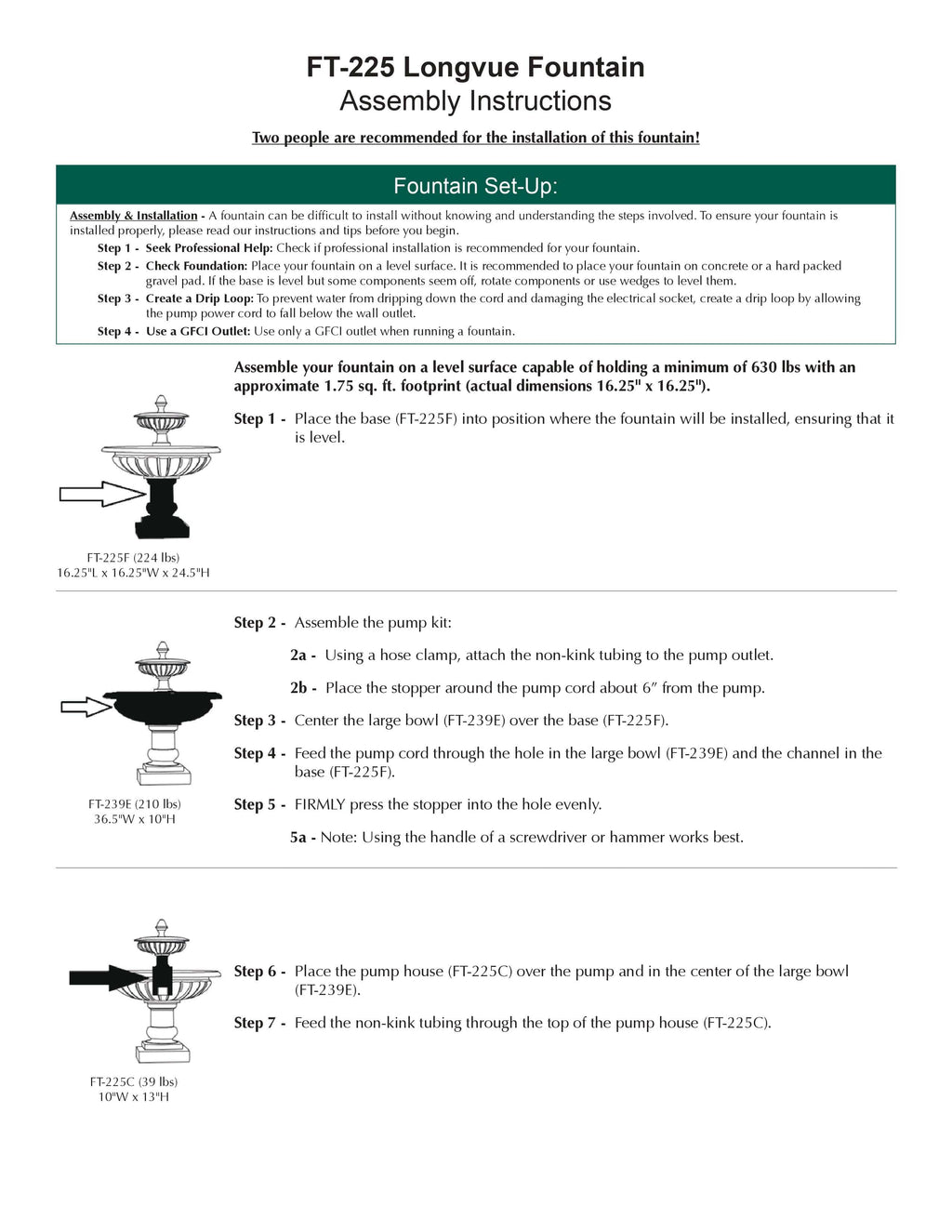 FT-225 Longvue Fountain
Assembly Instructions

Two people are recommended for the installation of this fountain!

Fountain Set-Up:

Assembly & Installation - A fountain can be difficult to install without knowing and understanding the steps involved. To ensure your fountain is installed properly, please read our instructions and tips before you begin.

Step 1 - Seek Professional Help: Check if professional installation is recommended for your fountain.

Step 2 - Check Foundation: Place your fountain on a level surface. It is recommended to place your fountain on concrete or a hard packed gravel pad. If the base is level but some components seem off, rotate components or use wedges to level them.

Step 3 - Create a Drip Loop: To prevent water from dripping down the cord and damaging the electrical socket, create a drip loop by allowing the pump power cord to fall below the wall outlet.

Step 4 - Use a GFCI Outlet: Use only a GFCI outlet when running a fountain.

Assemble your fountain on a level surface capable of holding a minimum of 630 lbs with an approximate 1.75 sq. ft. footprint (actual dimensions 16.25" x 16.25").

Step 1 - Place the base (FT-225F) into position where the fountain will be installed, ensuring that it is level.

FT-225F (224 lbs)
16.25"L x 16.25"W x 24.5"H

Step 2 - Assemble the pump kit:

2a - Using a hose clamp, attach the non-kink tubing to the pump outlet.

2b - Place the stopper around the pump cord about 6" from the pump.

Step 3 - Center the large bowl (FT-239E) over the base (FT-225F).

Step 4 - Feed the pump cord through the hole in the large bowl (FT-239E) and the channel in the base (FT-225F).

Step 5 - FIRMLY press the stopper into the hole evenly.

5a - Note: Using the handle of a screwdriver or hammer works best.

FT-239E (210 lbs)
36.5"W x 10"H

Step 6 - Place the pump house (FT-225C) over the pump and in the center of the large bowl (FT-239E).

Step 7 - Feed the non-kink tubing through the top of the pump house (FT-225C).

FT-225C (39 lbs)
10"W x 13"H